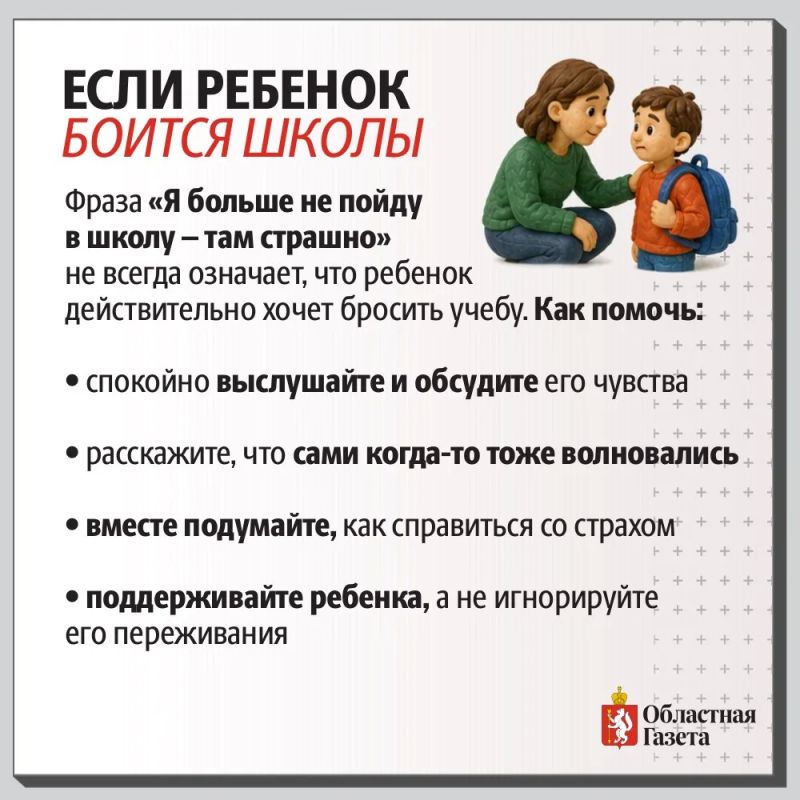 ЕСЛИ РЕБЕНОК
БОИТСЯ ШКОЛЫ

Фраза «Я больше не пойду в школу – там страшно» не всегда означает, что ребенок действительно хочет бросить учебу. Как помочь:

• спокойно выслушайте и обсудите его чувства

• расскажите, что сами когда-то тоже волновались

• вместе подумайте, как справиться со страхом

• поддерживайте ребенка, а не игнорируйте его переживания

Областная
Газета